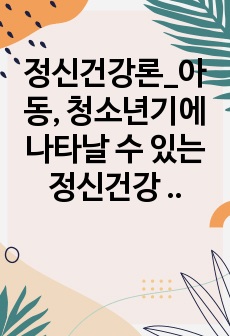 정신건강론_아동, 청소년기에 나타날 수 있는 정신건강 ..